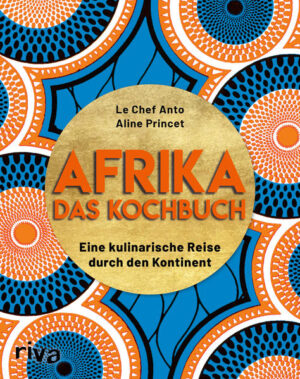 Le Chef Anto
Aline Princet

AFRIKA
DAS KOCHBUCH

Eine kulinarische Reise durch den Kontinent

riva